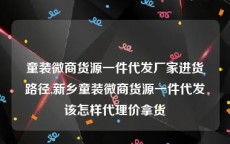 童装微商货源一件代发厂家进货路径,新乡童装微商货源一件代发该怎样代理价拿货